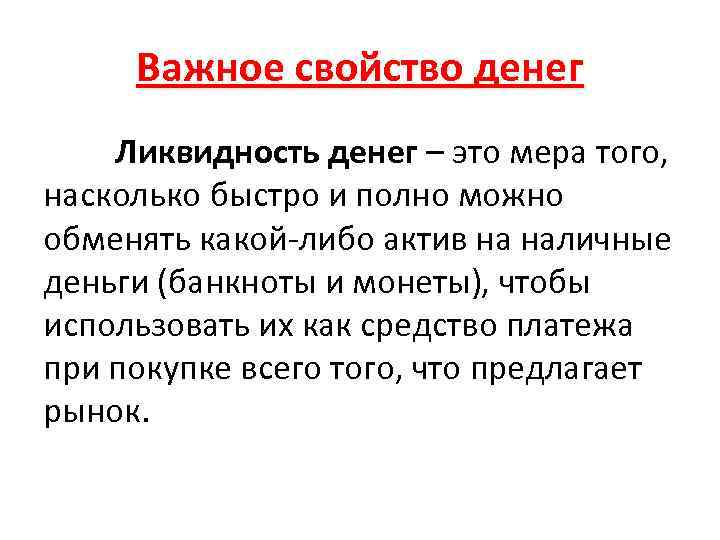 Важное свойство денег

Ликвидность денег – это мера того, насколько быстро и полно можно обменять какой-либо актив на наличные деньги (банкноты и монеты), чтобы использовать их как средство платежа при покупке всего того, что предлагает рынок.